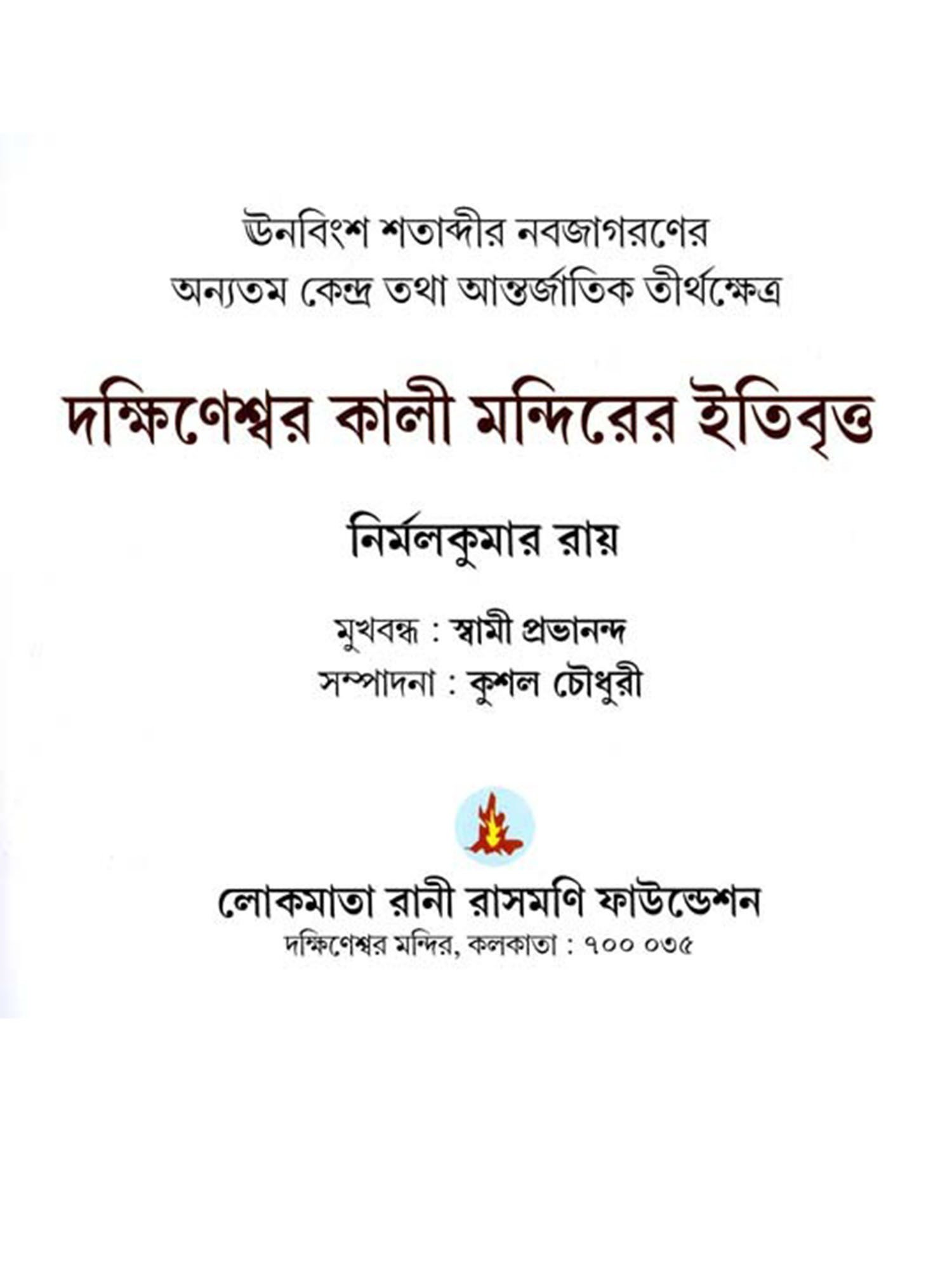 ঊনবিংশ শতাব্দীর নবজাগরণের
অন্যতম কেন্দ্র তথা আন্তর্জাতিক তীর্থক্ষেত্র

দক্ষিণেশ্বর কালী মন্দিরের ইতিবৃত্ত

নির্মলকুমার রায়

মুখবন্ধ : স্বামী প্রভানন্দ
সম্পাদনা : কুশল চৌধুরী

লোকমাতা রানী রাসমণি ফাউন্ডেশন
দক্ষিণেশ্বর মন্দির, কলকাতা : ৭০০ ০৩৫